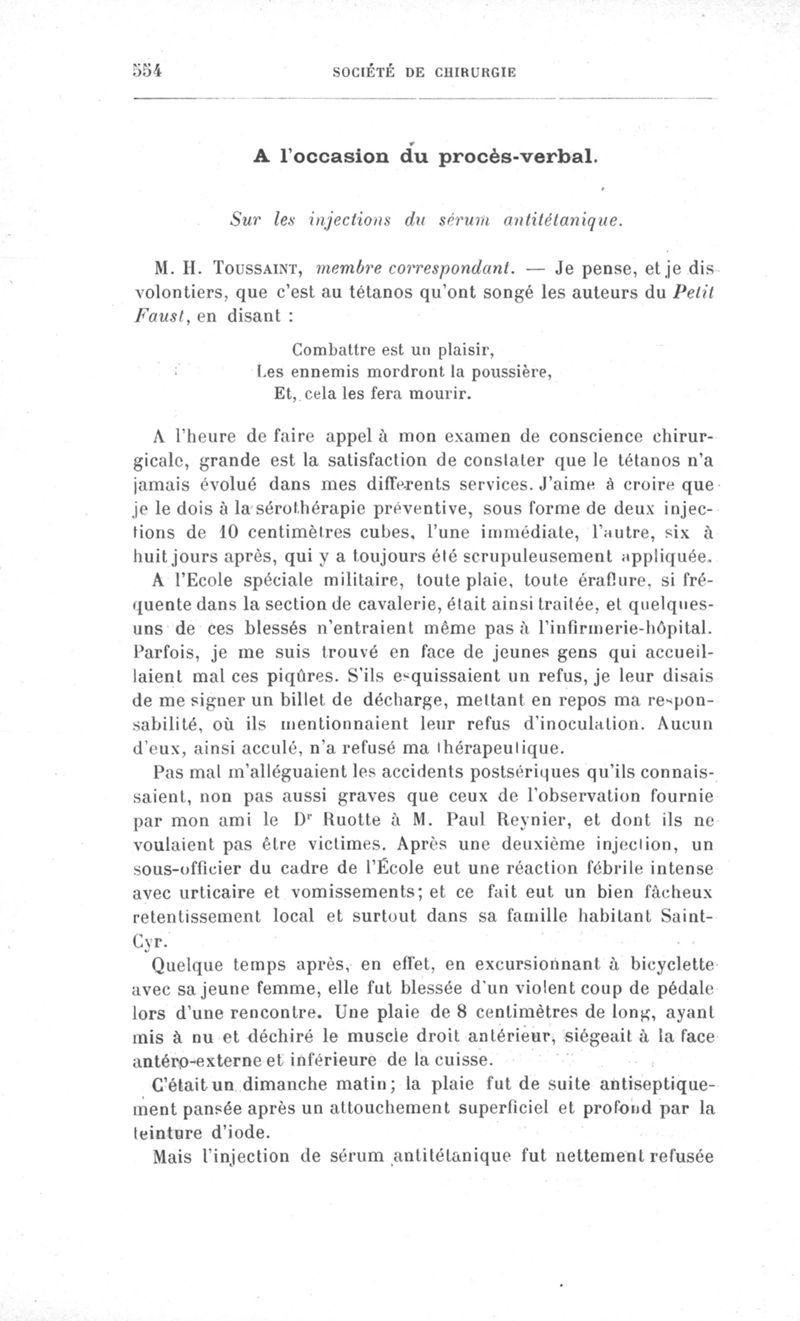 554 SOCIÉTÉ DE CHIRURGIE

A l'occasion du procès-verbal.

Sur les injections du sérum antitétanique.

M. H. Toussaint, membre correspondant. — Je pense, et je dis volontiers, que c'est au tétanos qu'ont songé les auteurs du Petit Faust, en disant :

Combattre est un plaisir,
Les ennemis mordront la poussière,
Et, cela les fera mourir.

A l'heure de faire appel à mon examen de conscience chirurgicale, grande est la satisfaction de constater que le tétanos n'a jamais évolué dans mes différents services. J'aime à croire que je le dois à la sérothérapie préventive, sous forme de deux injections de 10 centimètres cubes, l'une immédiate, l'autre, six à huit jours après, qui y a toujours été scrupuleusement appliquée.

A l'Ecole spéciale militaire, toute plaie, toute éraflure, si fréquente dans la section de cavalerie, était ainsi traitée, et quelques-uns de ces blessés n'entraient même pas à l'infirmerie-hôpital. Parfois, je me suis trouvé en face de jeunes gens qui accueillaient mal ces piqûres. S'ils esquissaient un refus, je leur disais de me signer un billet de décharge, mettant en repos ma responsabilité, où ils mentionnaient leur refus d'inoculation. Aucun d'eux, ainsi acculé, n'a refusé ma thérapeutique.

Pas mal m'alléguaient les accidents postsériques qu'ils connaissaient, non pas aussi graves que ceux de l'observation fournie par mon ami le Dr Ruotte à M. Paul Reynier, et dont ils ne voulaient pas être victimes. Après une deuxième injection, un sous-officier du cadre de l'École eut une réaction fébrile intense avec urticaire et vomissements; et ce fait eut un bien fâcheux retentissement local et surtout dans sa famille habitant Saint-Cyr.

Quelque temps après, en effet, en excursionnant à bicyclette avec sa jeune femme, elle fut blessée d'un violent coup de pédale lors d'une rencontre. Une plaie de 8 centimètres de long, ayant mis à nu et déchiré le muscle droit antérieur, siégeait à la face antéro-externe et inférieure de la cuisse.

C'était un dimanche matin; la plaie fut de suite antiseptiquement pansée après un attouchement superficiel et profond par la teinture d'iode.

Mais l'injection de sérum antitétanique fut nettement refusée